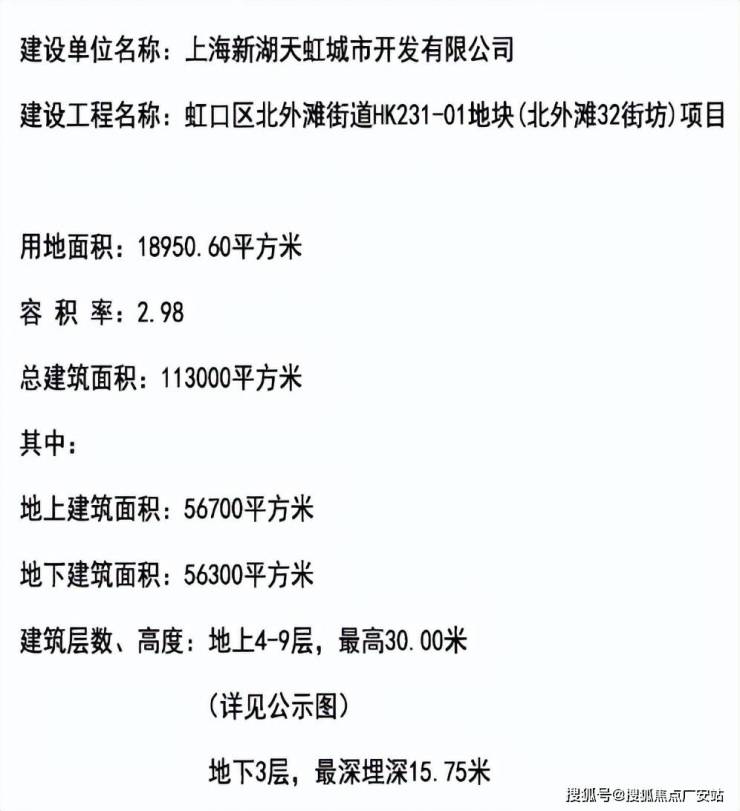 建设单位名称：上海新湖天虹城市开发有限公司

建设工程名称：虹口区北外滩街道HK231-01地块(北外滩32街坊)项目

用地面积：18950.60平方米

容 积 率：2.98

总建筑面积：113000平方米

其中：

地上建筑面积：56700平方米

地下建筑面积：56300平方米

建筑层数、高度：地上4-9层，最高30.00米

(详见公示图)

地下3层，最深埋深15.75米

搜狐号@搜狐焦点广安站